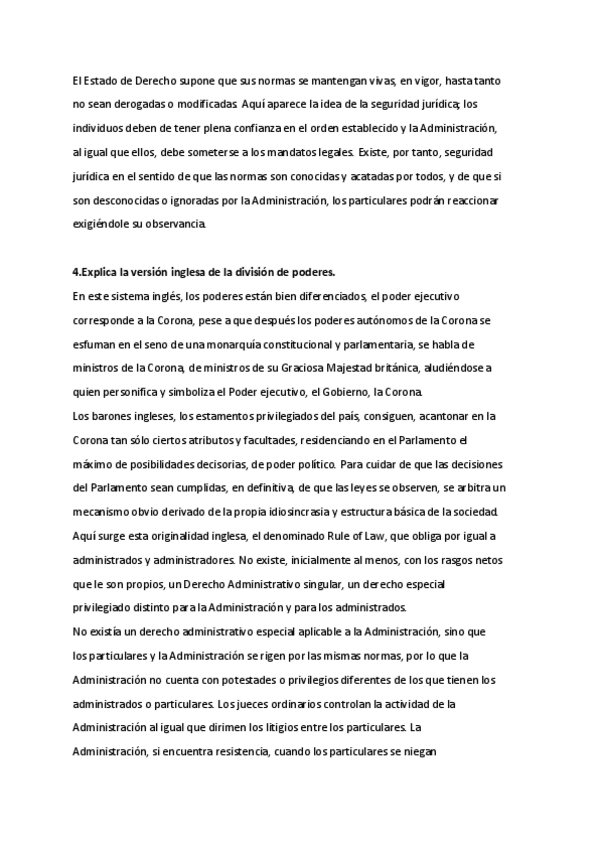 El Estado de Derecho supone que sus normas se mantengan vivas, en vigor, hasta tanto no sean derogadas o modificadas. Aquí aparece la idea de la seguridad jurídica; los individuos deben de tener plena confianza en el orden establecido y la Administración, al igual que ellos, debe someterse a los mandatos legales. Existe, por tanto, seguridad jurídica en el sentido de que las normas son conocidas y acatadas por todos, y de que si son desconocidas o ignoradas por la Administración, los particulares podrán reaccionar exigiéndole su observancia.

4.Explica la versión inglesa de la división de poderes.
En este sistema inglés, los poderes están bien diferenciados, el poder ejecutivo corresponde a la Corona, pese a que después los poderes autónomos de la Corona se esfuman en el seno de una monarquía constitucional y parlamentaria, se habla de ministros de la Corona, de ministros de su Graciosa Majestad británica, aludiéndose a quien personifica y simboliza el Poder ejecutivo, el Gobierno, la Corona.
Los barones ingleses, los estamentos privilegiados del país, consiguen, acantonar en la Corona tan sólo ciertos atributos y facultades, residenciando en el Parlamento el máximo de posibilidades decisorias, de poder político. Para cuidar de que las decisiones del Parlamento sean cumplidas, en definitiva, de que las leyes se observen, se arbitra un mecanismo obvio derivado de la propia idiosincrasia y estructura básica de la sociedad. Aquí surge esta originalidad inglesa, el denominado Rule of Law, que obliga por igual a administrados y administradores. No existe, inicialmente al menos, con los rasgos netos que le son propios, un Derecho Administrativo singular, un derecho especial privilegiado distinto para la Administración y para los administrados.
No existía un derecho administrativo especial aplicable a la Administración, sino que los particulares y la Administración se rigen por las mismas normas, por lo que la Administración no cuenta con potestades o privilegios diferentes de los que tienen los administrados o particulares. Los jueces ordinarios controlan la actividad de la Administración al igual que dirimen los litigios entre los particulares. La Administración, si encuentra resistencia, cuando los particulares se niegan